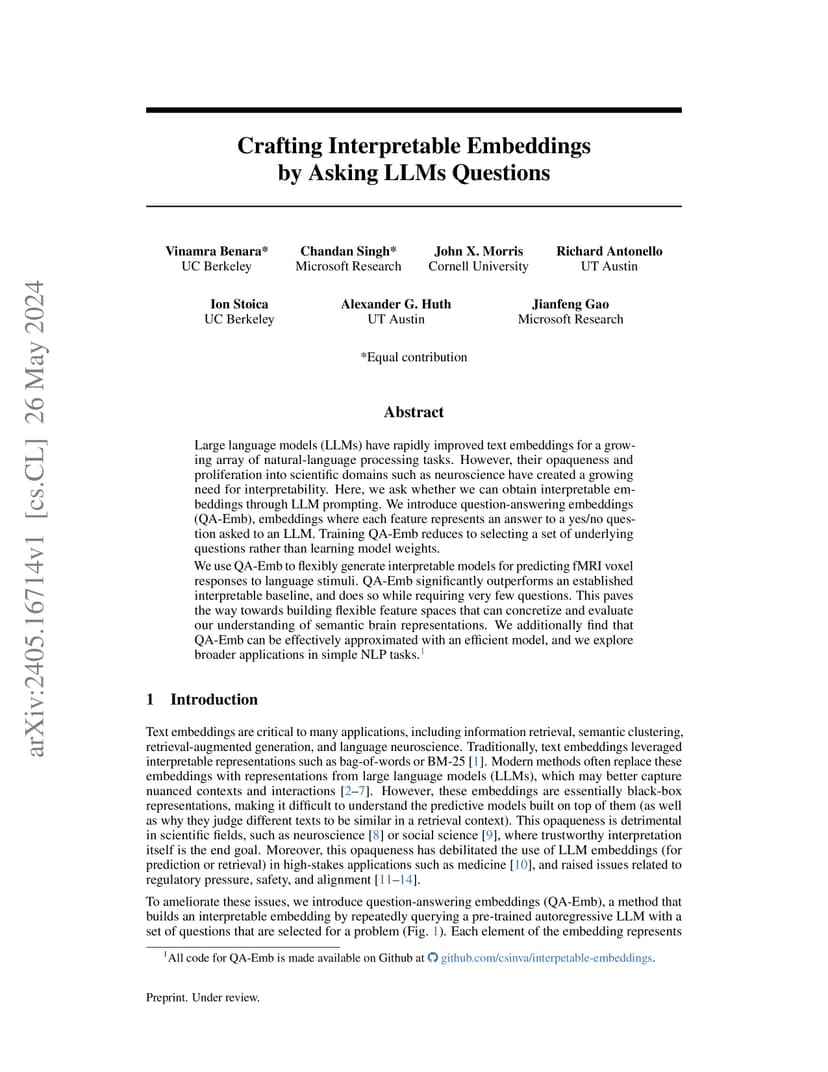 arXiv:2405.16714v1 [cs.CL] 26 May 2024

Crafting Interpretable Embeddings by Asking LLMs Questions

Vinamra Benara*
UC Berkeley

Chandan Singh*
Microsoft Research

John X. Morris
Cornell University

Richard Antonello
UT Austin

Ion Stoica
UC Berkeley

Alexander G. Huth
UT Austin

Jianfeng Gao
Microsoft Research

*Equal contribution

Abstract

Large language models (LLMs) have rapidly improved text embeddings for a growing array of natural-language processing tasks. However, their opaqueness and proliferation into scientific domains such as neuroscience have created a growing need for interpretability. Here, we ask whether we can obtain interpretable embeddings through LLM prompting. We introduce question-answering embeddings (QA-Emb), embeddings where each feature represents an answer to a yes/no question asked to an LLM. Training QA-Emb reduces to selecting a set of underlying questions rather than learning model weights.
We use QA-Emb to flexibly generate interpretable models for predicting fMRI voxel responses to language stimuli. QA-Emb significantly outperforms an established interpretable baseline, and does so while requiring very few questions. This paves the way towards building flexible feature spaces that can concretize and evaluate our understanding of semantic brain representations. We additionally find that QA-Emb can be effectively approximated with an efficient model, and we explore broader applications in simple NLP tasks.$^1$

1 Introduction

Text embeddings are critical to many applications, including information retrieval, semantic clustering, retrieval-augmented generation, and language neuroscience. Traditionally, text embeddings leveraged interpretable representations such as bag-of-words or BM-25 [1]. Modern methods often replace these embeddings with representations from large language models (LLMs), which may better capture nuanced contexts and interactions [2–7]. However, these embeddings are essentially black-box representations, making it difficult to understand the predictive models built on top of them (as well as why they judge different texts to be similar in a retrieval context). This opaqueness is detrimental in scientific fields, such as neuroscience [8] or social science [9], where trustworthy interpretation itself is the end goal. Moreover, this opaqueness has debilitated the use of LLM embeddings (for prediction or retrieval) in high-stakes applications such as medicine [10], and raised issues related to regulatory pressure, safety, and alignment [11–14].

To ameliorate these issues, we introduce question-answering embeddings (QA-Emb), a method that builds an interpretable embedding by repeatedly querying a pre-trained autoregressive LLM with a set of questions that are selected for a problem (Fig. 1). Each element of the embedding represents

$^1$All code for QA-Emb is made available on Github at github.com/csinva/interpetable-embeddings.

Preprint. Under review.